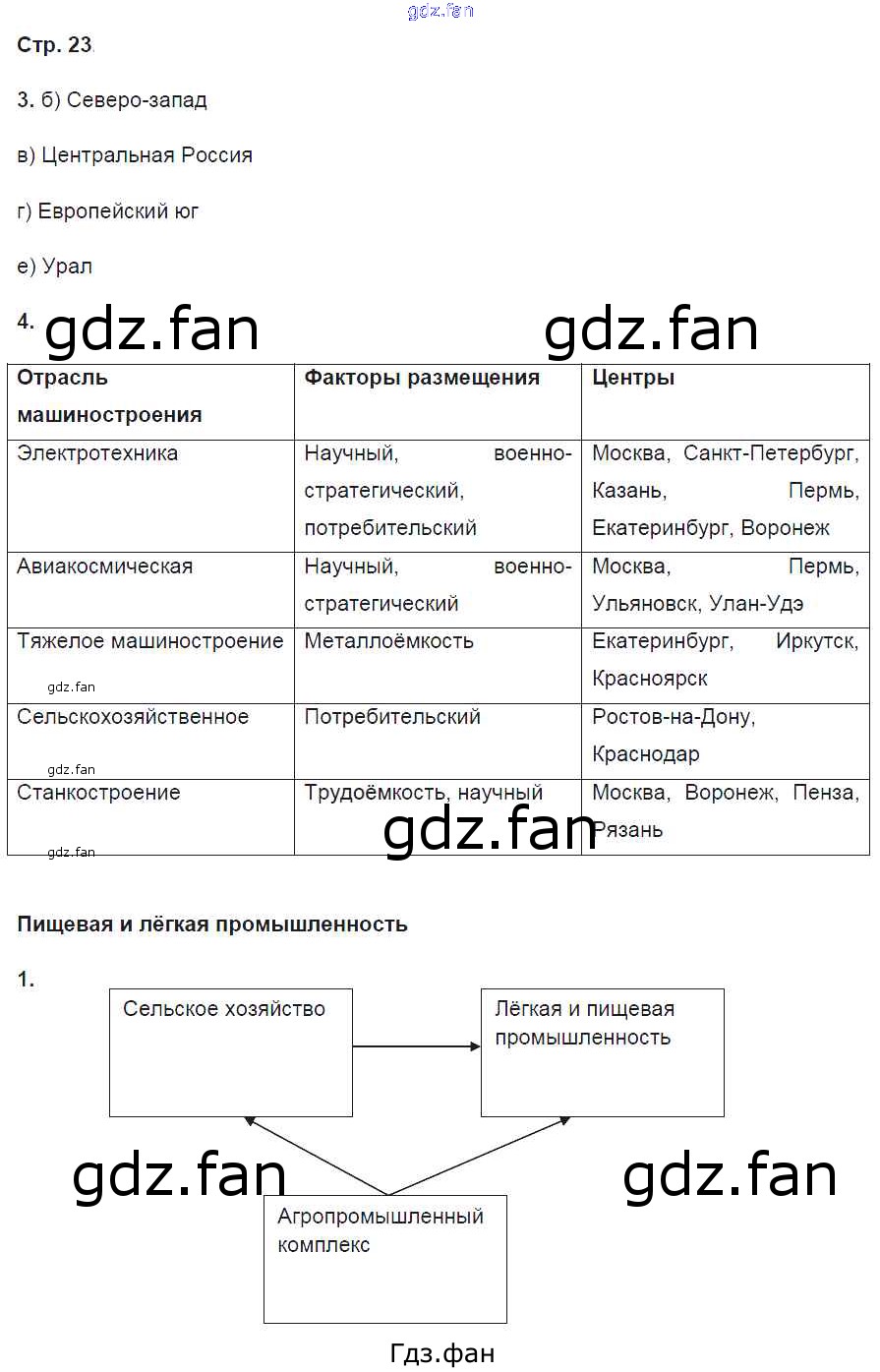 gdz.fan

Стр. 23

3. б) Северо-запад

в) Центральная Россия

г) Европейский юг

е) Урал

4. gdz.fan gdz.fan

| Отрасль машиностроения | Факторы размещения | Центры |
|---|---|---|
| Электротехника | Научный, военно-стратегический, потребительский | Москва, Санкт-Петербург, Казань, Пермь, Екатеринбург, Воронеж |
| Авиакосмическая | Научный, военно-стратегический | Москва, Пермь, Ульяновск, Улан-Удэ |
| Тяжелое машиностроение gdz.fan | Металлоёмкость | Екатеринбург, Иркутск, Красноярск |
| Сельскохозяйственное gdz.fan | Потребительский | Ростов-на-Дону, Краснодар |
| Станкостроение gdz.fan | Трудоёмкость, научный | Москва, Воронеж, Пенза, Рязань |

gdz.fan

Пищевая и лёгкая промышленность

1.

Сельское хозяйство

Лёгкая и пищевая промышленность

gdz.fan gdz.fan

Агропромышленный комплекс

Гдз.фан